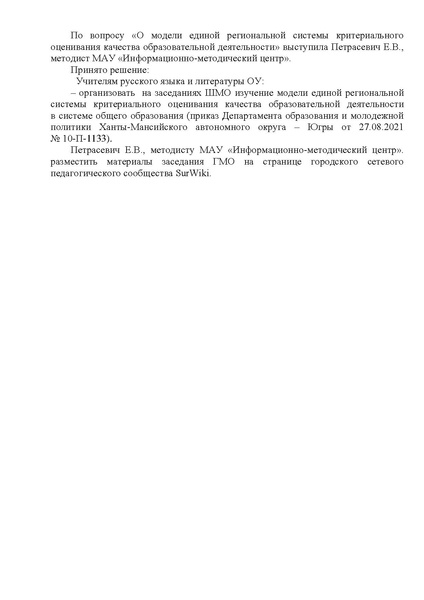 По вопросу «О модели единой региональной системы критериального оценивания качества образовательной деятельности» выступила Петрасевич Е.В., методист МАУ «Информационно-методический центр».

Принято решение:

Учителям русского языка и литературы ОУ:

– организовать на заседаниях ШМО изучение модели единой региональной системы критериального оценивания качества образовательной деятельности в системе общего образования (приказ Департамента образования и молодежной политики Ханты-Мансийского автономного округа – Югры от 27.08.2021 № 10-П-1133).

Петрасевич Е.В., методисту МАУ «Информационно-методический центр». разместить материалы заседания ГМО на странице городского сетевого педагогического сообщества SurWiki.